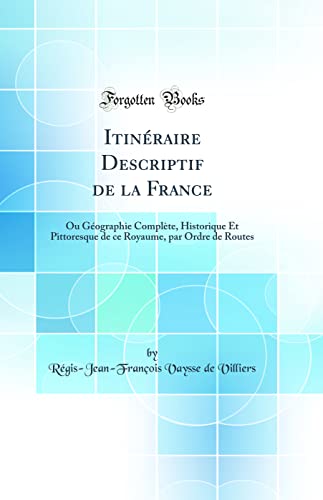 Forgotten Books

Itinéraire Descriptif de la France

Ou Géographie Complète, Historique Et Pittoresque de ce Royaume, par Ordre de Routes

by
Régis-Jean-François Vaysse de Villiers